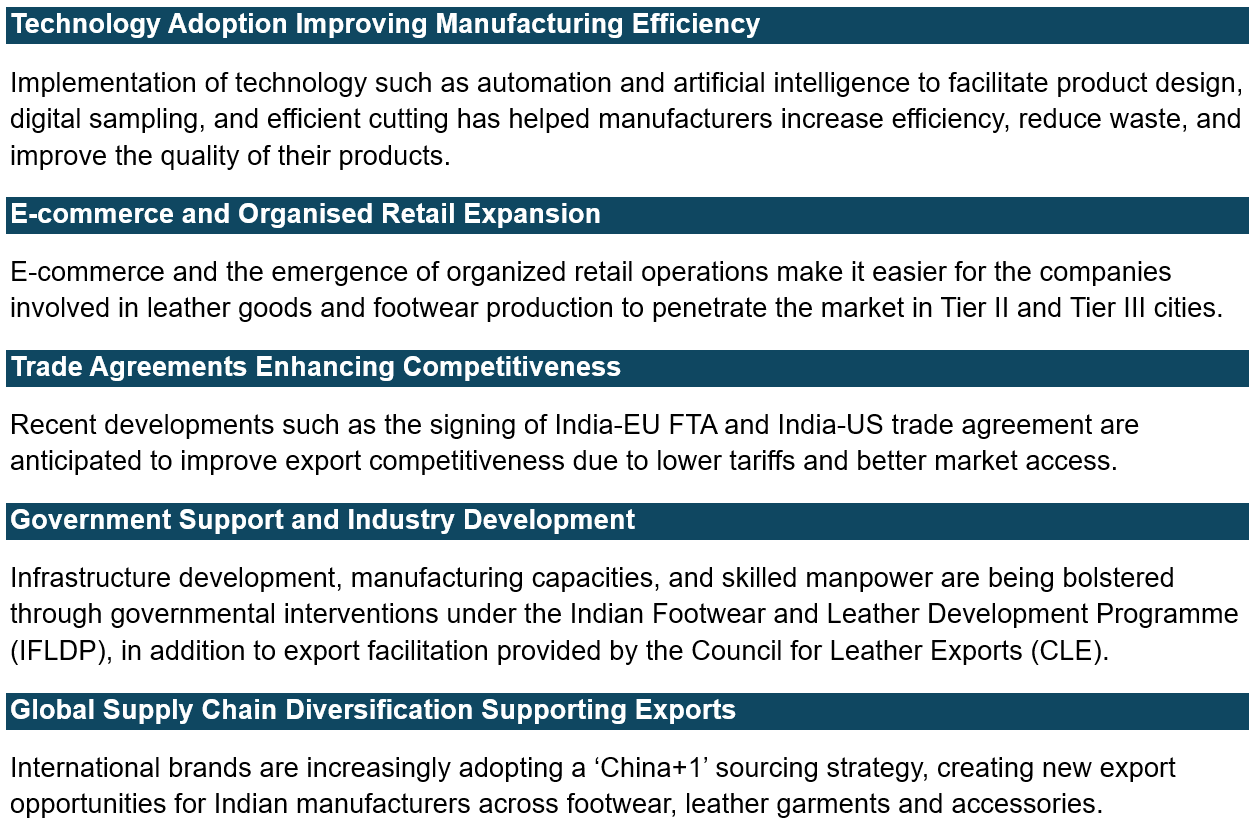 Technology Adoption Improving Manufacturing Efficiency

Implementation of technology such as automation and artificial intelligence to facilitate product design, digital sampling, and efficient cutting has helped manufacturers increase efficiency, reduce waste, and improve the quality of their products.

E-commerce and Organised Retail Expansion

E-commerce and the emergence of organized retail operations make it easier for the companies involved in leather goods and footwear production to penetrate the market in Tier II and Tier III cities.

Trade Agreements Enhancing Competitiveness

Recent developments such as the signing of India-EU FTA and India-US trade agreement are anticipated to improve export competitiveness due to lower tariffs and better market access.

Government Support and Industry Development

Infrastructure development, manufacturing capacities, and skilled manpower are being bolstered through governmental interventions under the Indian Footwear and Leather Development Programme (IFLDP), in addition to export facilitation provided by the Council for Leather Exports (CLE).

Global Supply Chain Diversification Supporting Exports

International brands are increasingly adopting a 'China+1' sourcing strategy, creating new export opportunities for Indian manufacturers across footwear, leather garments and accessories.